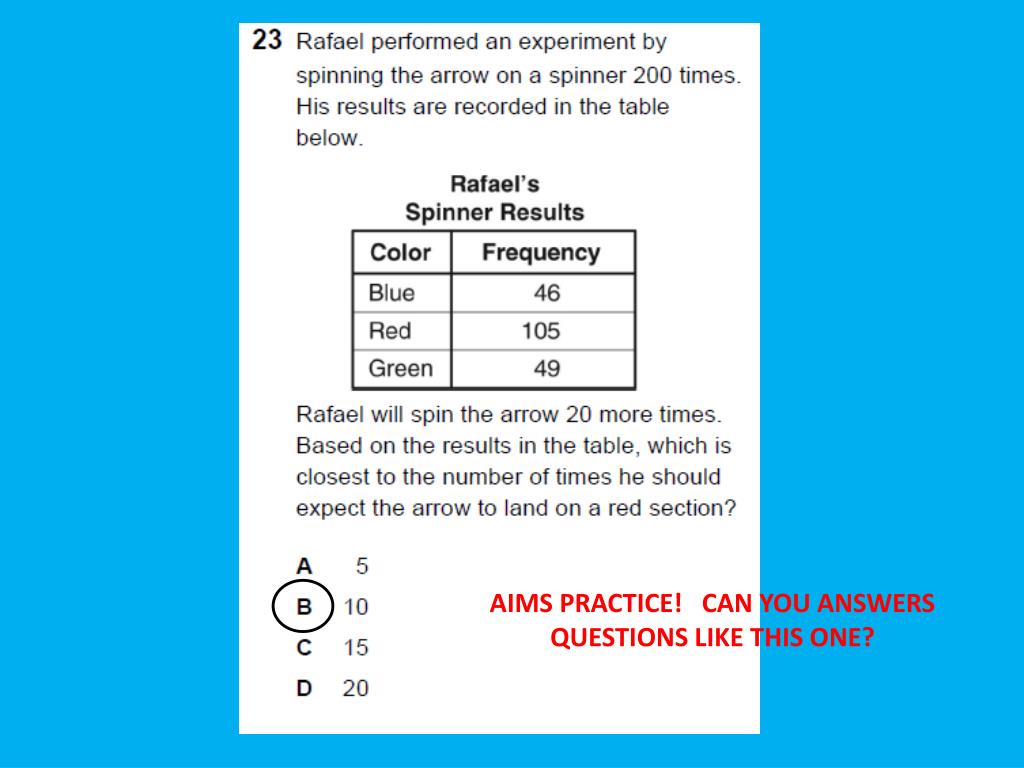 23 Rafael performed an experiment by spinning the arrow on a spinner 200 times. His results are recorded in the table below.

Rafael's
Spinner Results

| Color | Frequency |
|---|---|
| Blue | 46 |
| Red | 105 |
| Green | 49 |

Rafael will spin the arrow 20 more times. Based on the results in the table, which is closest to the number of times he should expect the arrow to land on a red section?

A 5
B 10
C 15
D 20

AIMS PRACTICE! CAN YOU ANSWERS QUESTIONS LIKE THIS ONE?